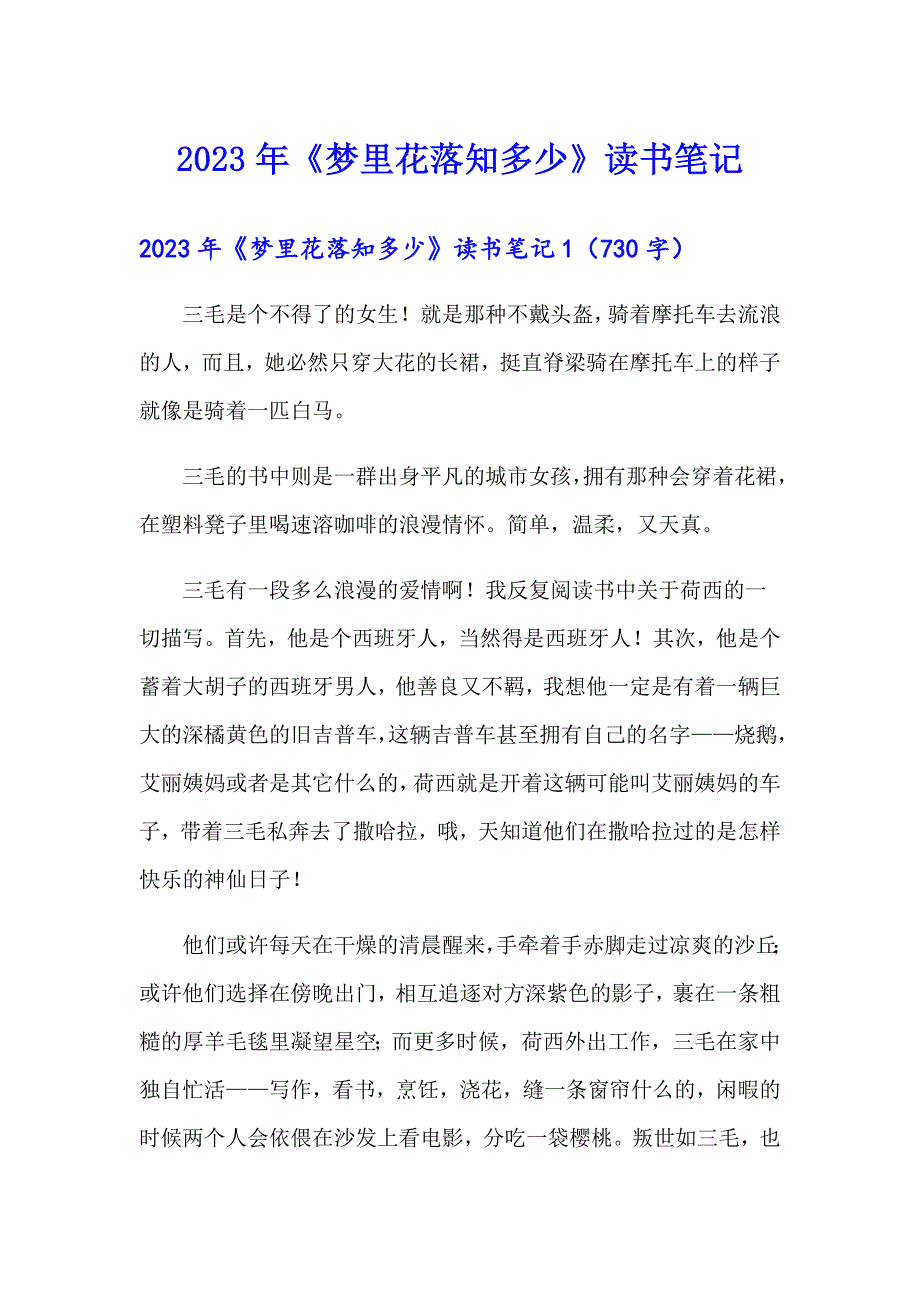 2023年《梦里花落知多少》读书笔记

2023年《梦里花落知多少》读书笔记1（730字）

三毛是个不得了的女生！就是那种不戴头盔，骑着摩托车去流浪的人，而且，她必然只穿大花的长裙，挺直脊梁骑在摩托车上的样子就像是骑着一匹白马。

三毛的书中则是一群出身平凡的城市女孩，拥有那种会穿着花裙，在塑料凳子里喝速溶咖啡的浪漫情怀。简单，温柔，又天真。

三毛有一段多么浪漫的爱情啊！我反复阅读书中关于荷西的一切描写。首先，他是个西班牙人，当然得是西班牙人！其次，他是个蓄着大胡子的西班牙男人，他善良又不羁，我想他一定是有着一辆巨大的深橘黄色的旧吉普车，这辆吉普车甚至拥有自己的名字——烧鹅，艾丽姨妈或者是其它什么的，荷西就是开着这辆可能叫艾丽姨妈的车子，带着三毛私奔去了撒哈拉，哦，天知道他们在撒哈拉过的是怎样快乐的神仙日子！

他们或许每天在干燥的清晨醒来，手牵着手赤脚走过凉爽的沙丘；或许他们选择在傍晚出门，相互追逐对方深紫色的影子，裹在一条粗糙的厚羊毛毯里凝望星空；而更多时候，荷西外出工作，三毛在家中独自忙活——写作，看书，烹饪，浇花，缝一条窗帘什么的，闲暇的时候两个人会依偎在沙发上看电影，分吃一袋樱桃。叛世如三毛，也